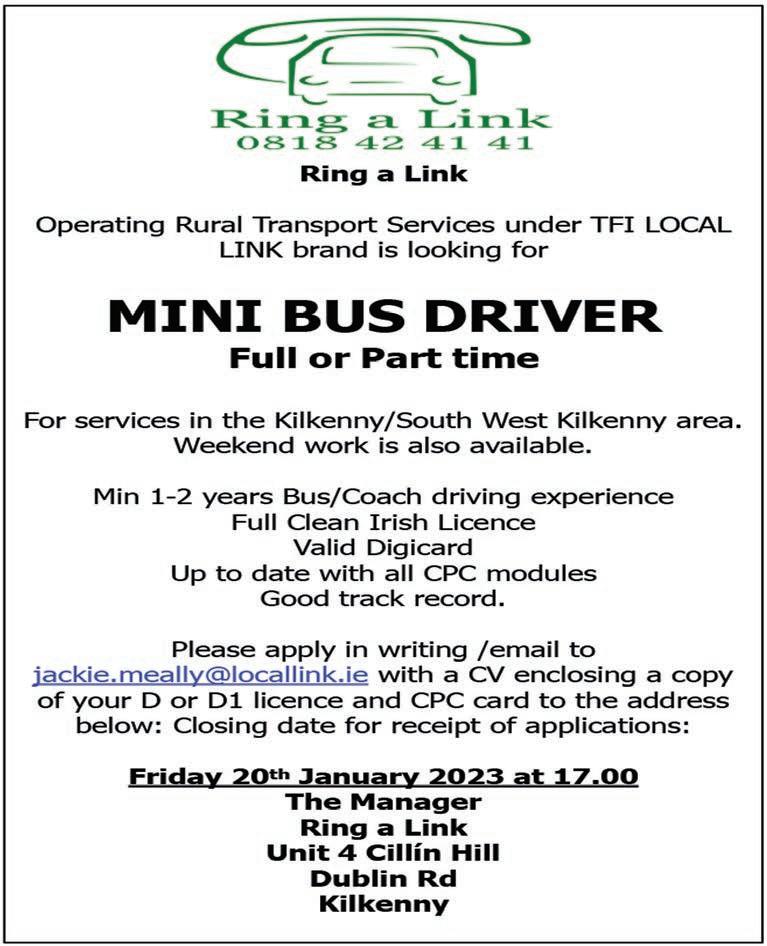 Ring a Link
0818 42 41 41

Ring a Link

Operating Rural Transport Services under TFI LOCAL LINK brand is looking for

MINI BUS DRIVER
Full or Part time

For services in the Kilkenny/South West Kilkenny area. Weekend work is also available.

Min 1-2 years Bus/Coach driving experience
Full Clean Irish Licence
Valid Digicard
Up to date with all CPC modules
Good track record.

Please apply in writing /email to jackie.meally@locallink.ie with a CV enclosing a copy of your D or D1 licence and CPC card to the address below: Closing date for receipt of applications:

Friday 20th January 2023 at 17.00
The Manager
Ring a Link
Unit 4 Cillín Hill
Dublin Rd
Kilkenny